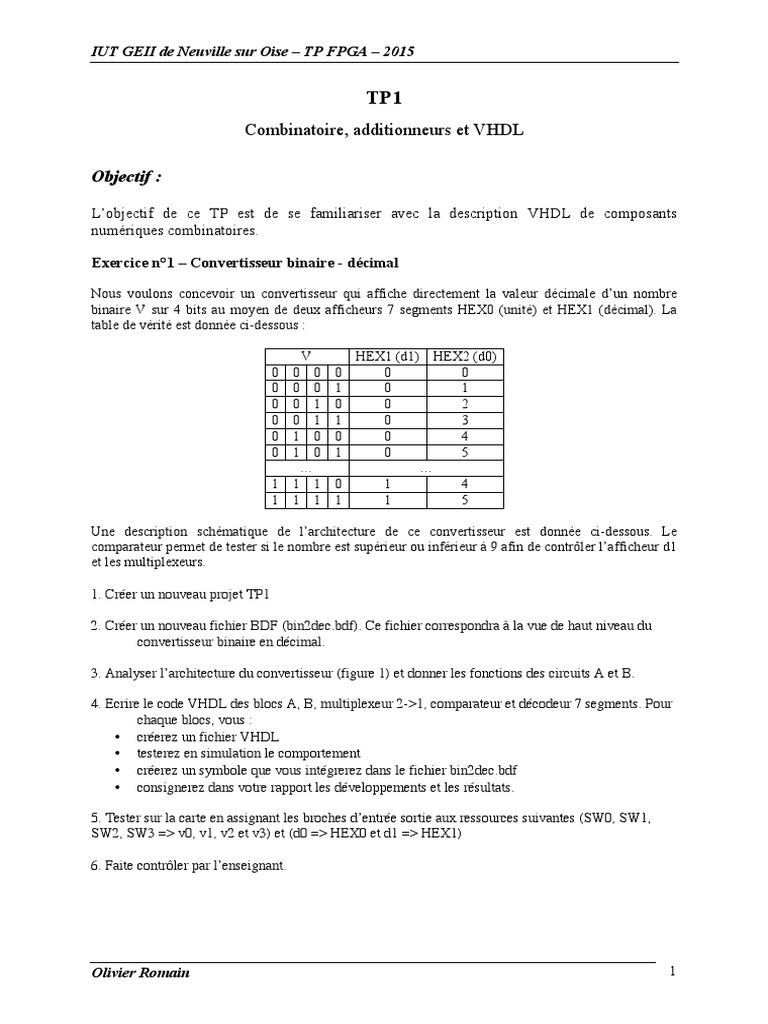 IUT GEII de Neuville sur Oise – TP FPGA – 2015

TP1

Combinatoire, additionneurs et VHDL

Objectif :

L'objectif de ce TP est de se familiariser avec la description VHDL de composants numériques combinatoires.

Exercice n°1 – Convertisseur binaire - décimal

Nous voulons concevoir un convertisseur qui affiche directement la valeur décimale d'un nombre binaire V sur 4 bits au moyen de deux afficheurs 7 segments HEX0 (unité) et HEX1 (décimal). La table de vérité est donnée ci-dessous :

| V | | | | HEX1 (d1) | HEX2 (d0) |
|---|---|---|---|---|---|
| 0 | 0 | 0 | 0 | 0 | 0 |
| 0 | 0 | 0 | 1 | 0 | 1 |
| 0 | 0 | 1 | 0 | 0 | 2 |
| 0 | 0 | 1 | 1 | 0 | 3 |
| 0 | 1 | 0 | 0 | 0 | 4 |
| 0 | 1 | 0 | 1 | 0 | 5 |
| … | | | | … | |
| 1 | 1 | 1 | 0 | 1 | 4 |
| 1 | 1 | 1 | 1 | 1 | 5 |

Une description schématique de l'architecture de ce convertisseur est donnée ci-dessous. Le comparateur permet de tester si le nombre est supérieur ou inférieur à 9 afin de contrôler l'afficheur d1 et les multiplexeurs.

1. Créer un nouveau projet TP1

2. Créer un nouveau fichier BDF (bin2dec.bdf). Ce fichier correspondra à la vue de haut niveau du convertisseur binaire en décimal.

3. Analyser l'architecture du convertisseur (figure 1) et donner les fonctions des circuits A et B.

4. Ecrire le code VHDL des blocs A, B, multiplexeur 2->1, comparateur et décodeur 7 segments. Pour chaque blocs, vous :
• créerez un fichier VHDL
• testerez en simulation le comportement
• créerez un symbole que vous intégrerez dans le fichier bin2dec.bdf
• consignerez dans votre rapport les développements et les résultats.

5. Tester sur la carte en assignant les broches d'entrée sortie aux ressources suivantes (SW0, SW1, SW2, SW3 => v0, v1, v2 et v3) et (d0 => HEX0 et d1 => HEX1)

6. Faite contrôler par l'enseignant.

Olivier Romain 1